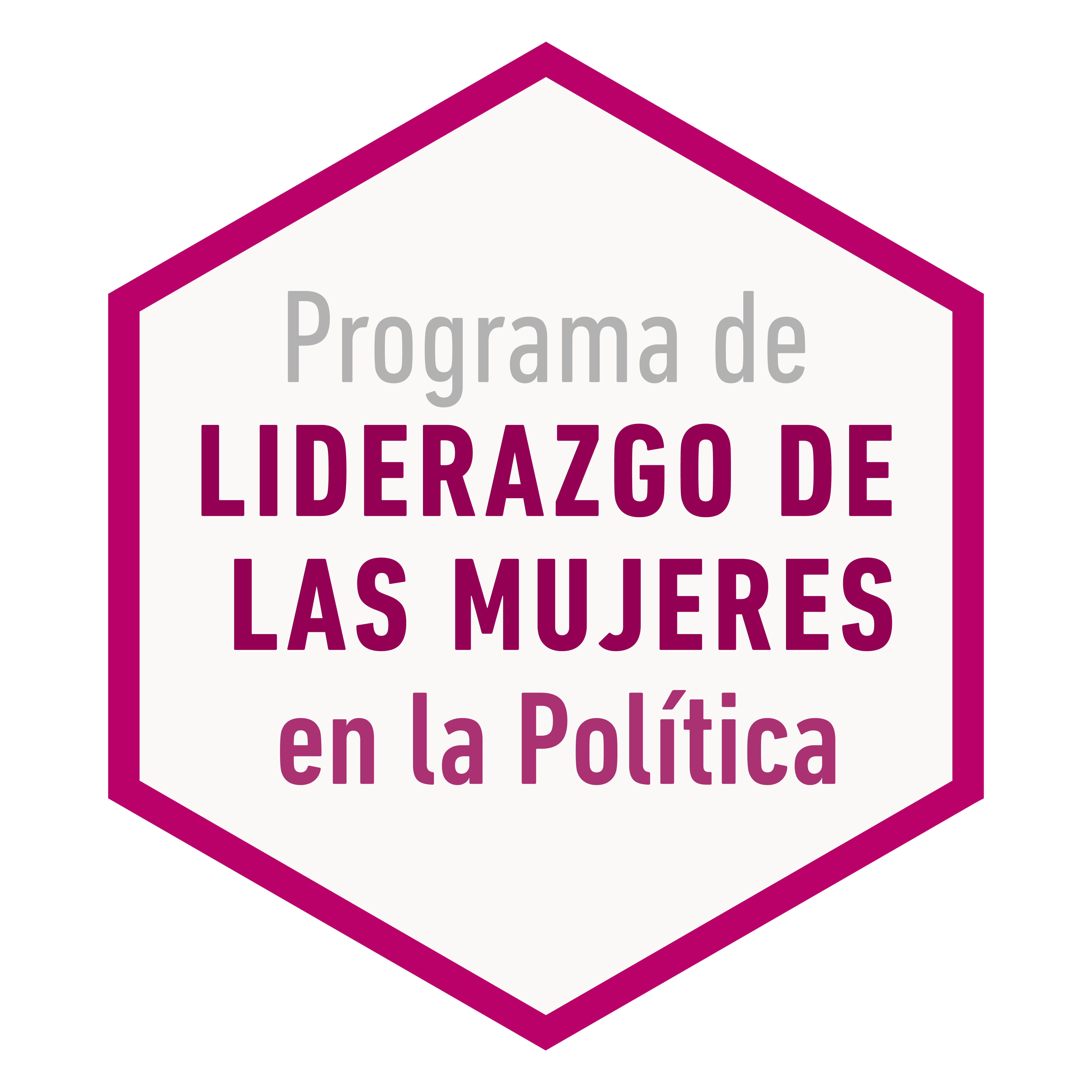 Programa de
LIDERAZGO DE
LAS MUJERES
en la Política